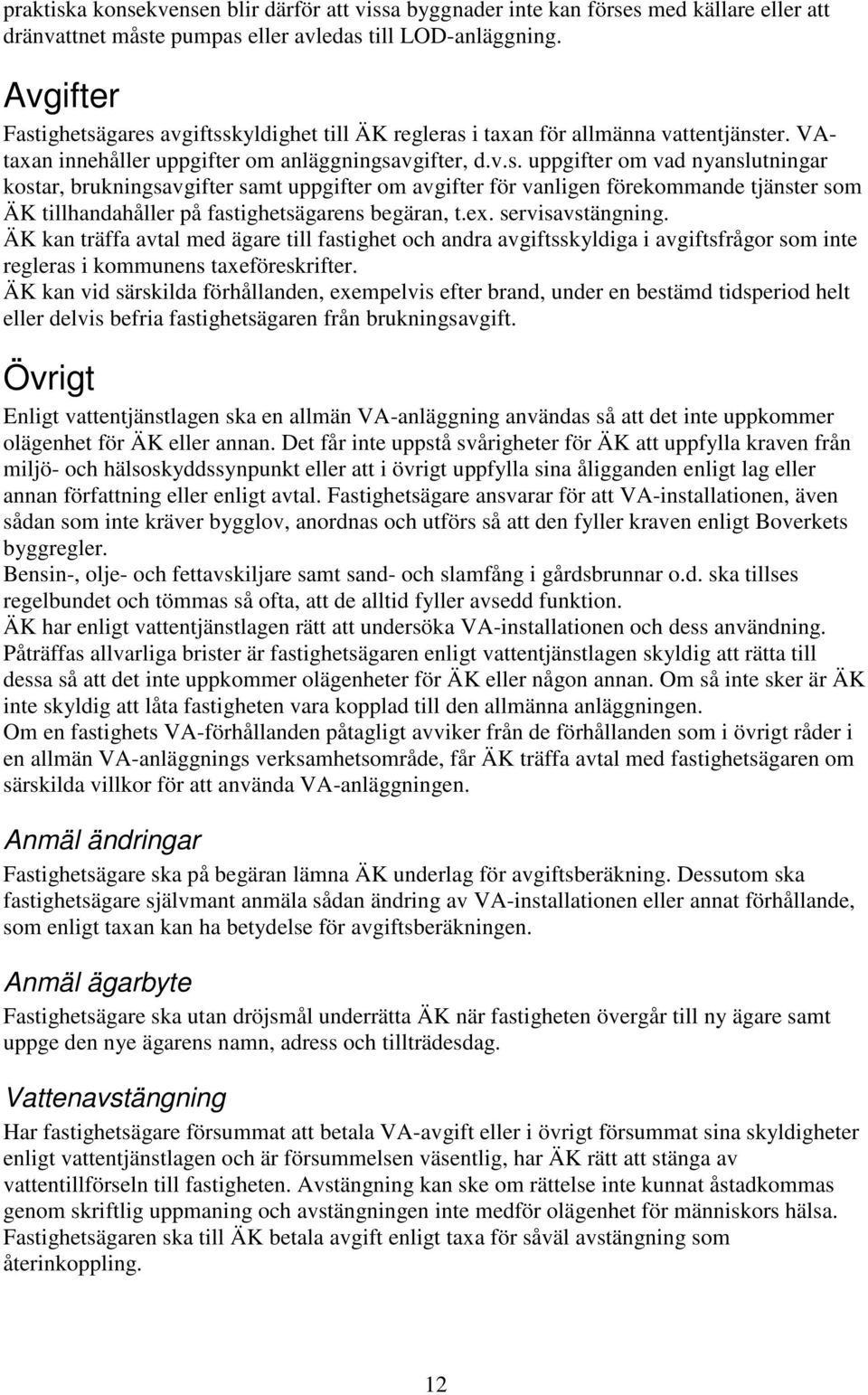 praktiska konsekvensen blir därför att vissa byggnader inte kan förses med källare eller att dränvattnet måste pumpas eller avledas till LOD-anläggning.

Avgifter

Fastighetsägares avgiftsskyldighet till ÄK regleras i taxan för allmänna vattentjänster. VA-taxan innehåller uppgifter om anläggningsavgifter, d.v.s. uppgifter om vad nyanslutningar kostar, brukningsavgifter samt uppgifter om avgifter för vanligen förekommande tjänster som ÄK tillhandahåller på fastighetsägarens begäran, t.ex. servisavstängning.
ÄK kan träffa avtal med ägare till fastighet och andra avgiftsskyldiga i avgiftsfrågor som inte regleras i kommunens taxeföreskrifter.
ÄK kan vid särskilda förhållanden, exempelvis efter brand, under en bestämd tidsperiod helt eller delvis befria fastighetsägaren från brukningsavgift.

Övrigt

Enligt vattentjänstlagen ska en allmän VA-anläggning användas så att det inte uppkommer olägenhet för ÄK eller annan. Det får inte uppstå svårigheter för ÄK att uppfylla kraven från miljö- och hälsoskyddssynpunkt eller att i övrigt uppfylla sina åligganden enligt lag eller annan författning eller enligt avtal. Fastighetsägare ansvarar för att VA-installationen, även sådan som inte kräver bygglov, anordnas och utförs så att den fyller kraven enligt Boverkets byggregler.
Bensin-, olje- och fettavskiljare samt sand- och slamfång i gårdsbrunnar o.d. ska tillses regelbundet och tömmas så ofta, att de alltid fyller avsedd funktion.
ÄK har enligt vattentjänstlagen rätt att undersöka VA-installationen och dess användning. Påträffas allvarliga brister är fastighetsägaren enligt vattentjänstlagen skyldig att rätta till dessa så att det inte uppkommer olägenheter för ÄK eller någon annan. Om så inte sker är ÄK inte skyldig att låta fastigheten vara kopplad till den allmänna anläggningen.
Om en fastighets VA-förhållanden påtagligt avviker från de förhållanden som i övrigt råder i en allmän VA-anläggnings verksamhetsområde, får ÄK träffa avtal med fastighetsägaren om särskilda villkor för att använda VA-anläggningen.

Anmäl ändringar

Fastighetsägare ska på begäran lämna ÄK underlag för avgiftsberäkning. Dessutom ska fastighetsägare självmant anmäla sådan ändring av VA-installationen eller annat förhållande, som enligt taxan kan ha betydelse för avgiftsberäkningen.

Anmäl ägarbyte

Fastighetsägare ska utan dröjsmål underrätta ÄK när fastigheten övergår till ny ägare samt uppge den nye ägarens namn, adress och tillträdesdag.

Vattenavstängning

Har fastighetsägare försummat att betala VA-avgift eller i övrigt försummat sina skyldigheter enligt vattentjänstlagen och är försummelsen väsentlig, har ÄK rätt att stänga av vattentillförseln till fastigheten. Avstängning kan ske om rättelse inte kunnat åstadkommas genom skriftlig uppmaning och avstängningen inte medför olägenhet för människors hälsa. Fastighetsägaren ska till ÄK betala avgift enligt taxa för såväl avstängning som återinkoppling.

12